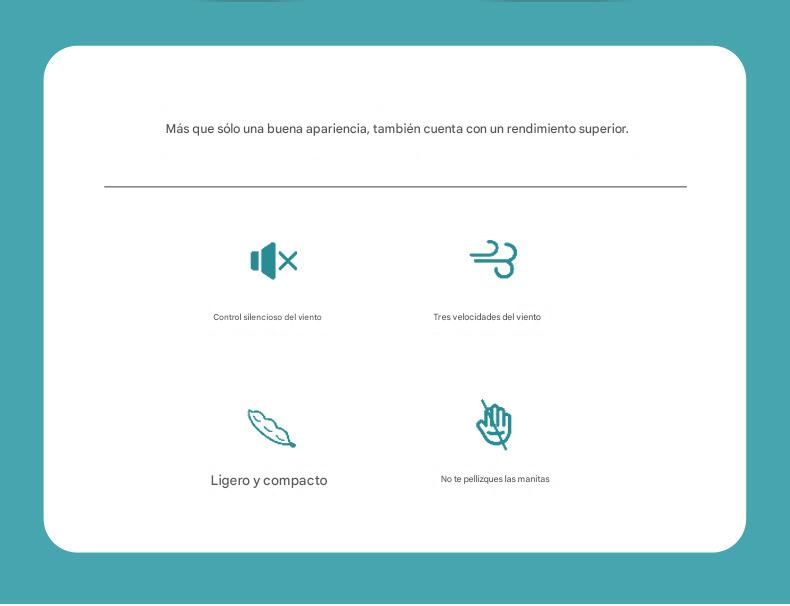 Más que sólo una buena apariencia, también cuenta con un rendimiento superior.

Control silencioso del viento

Tres velocidades del viento

Ligero y compacto

No te pellizques las manitas